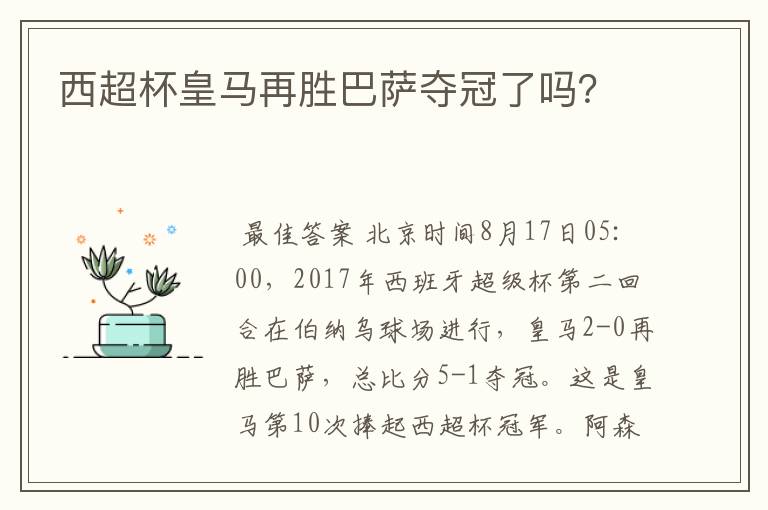 西超杯皇马再胜巴萨夺冠了吗?

最佳答案 北京时间8月17日05:00，2017年西班牙超级杯第二回合在伯纳乌球场进行，皇马2-0再胜巴萨，总比分5-1夺冠。这是皇马第10次捧起西超杯冠军。阿森